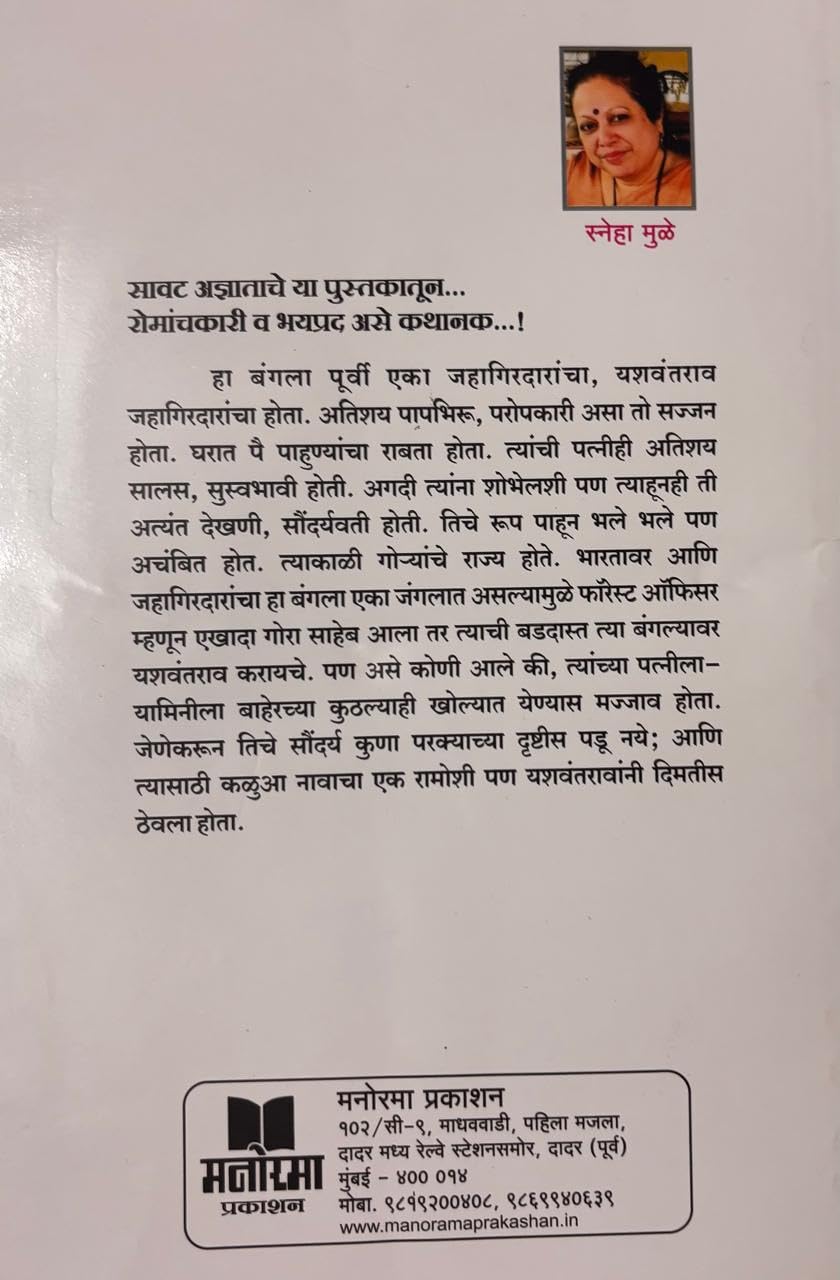 स्नेहा मुळे

सावट अज्ञाताचे या पुस्तकातून...
रोमांचकारी व भयप्रद असे कथानक...!

हा बंगला पूर्वी एका जहागिरदारांचा, यशवंतराव जहागिरदारांचा होता. अतिशय पापभिरू, परोपकारी असा तो सज्जन होता. घरात पै पाहुण्यांचा राबता होता. त्यांची पत्नीही अतिशय सालस, सुस्वभावी होती. अगदी त्यांना शोभेलशी पण त्याहूनही ती अत्यंत देखणी, सौंदर्यवती होती. तिचे रूप पाहून भले भले पण अचंबित होत. त्याकाळी गोऱ्यांचे राज्य होते. भारतावर आणि जहागिरदारांचा हा बंगला एका जंगलात असल्यामुळे फॉरेस्ट ऑफिसर म्हणून एखादा गोरा साहेब आला तर त्याची बडदास्त त्या बंगल्यावर यशवंतराव करायचे. पण असे कोणी आले की, त्यांच्या पत्नीला-यामिनीला बाहेरच्या कुठल्याही खोल्यात येण्यास मज्जाव होता. जेणेकरून तिचे सौंदर्य कुणा परक्याच्या दृष्टीस पडू नये; आणि त्यासाठी कळुआ नावाचा एक रामोशी पण यशवंतरावांनी दिमतीस ठेवला होता.

मनोरमा
प्रकाशन

मनोरमा प्रकाशन
१०२/सी-९, माधववाडी, पहिला मजला,
दादर मध्य रेल्वे स्टेशनसमोर, दादर (पूर्व)
मुंबई - ४०० ०१४
मोबा. ९८१९२००४०८, ९८६९९४०६३९
www.manoramaprakashan.in